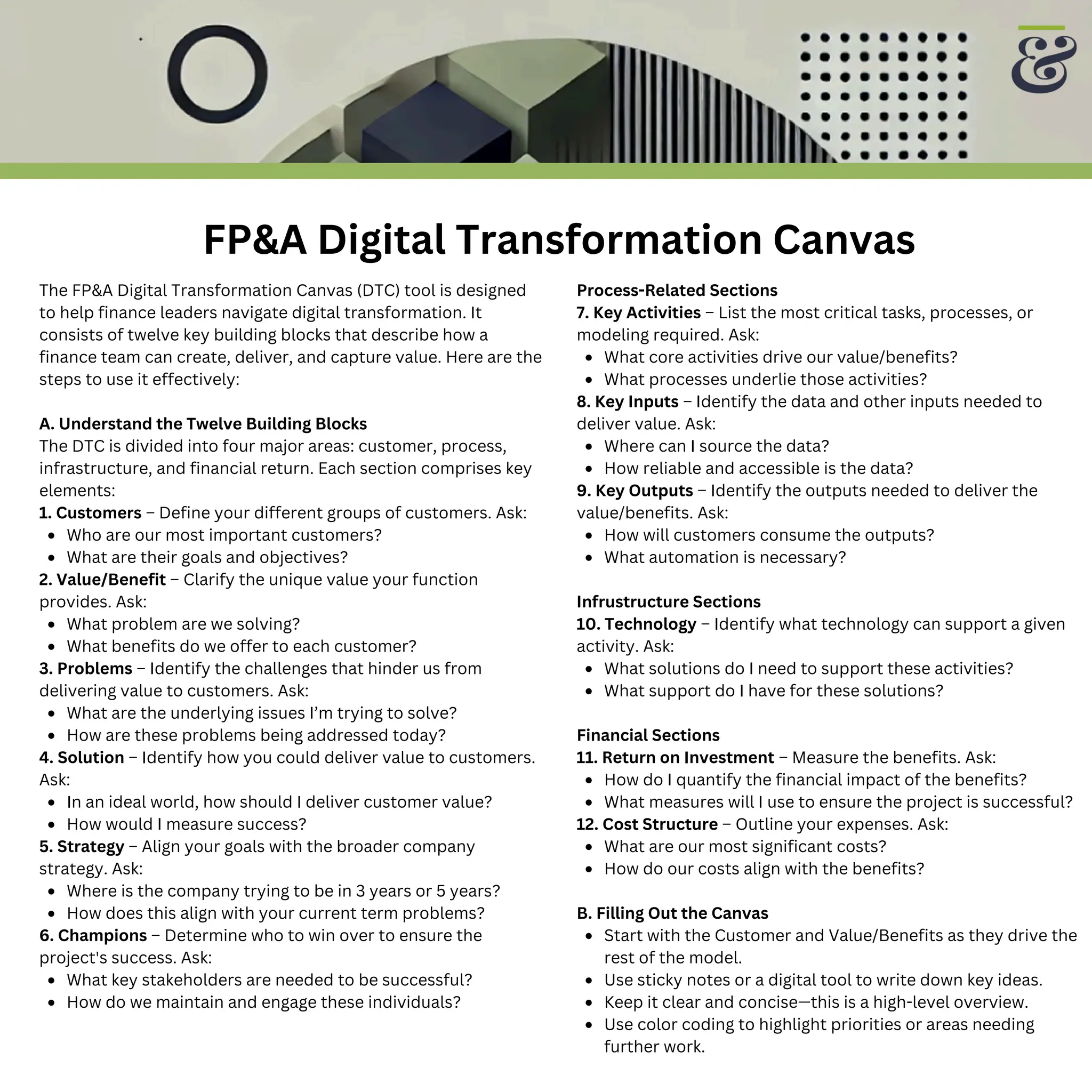 &

FP&A Digital Transformation Canvas

The FP&A Digital Transformation Canvas (DTC) tool is designed to help finance leaders navigate digital transformation. It consists of twelve key building blocks that describe how a finance team can create, deliver, and capture value. Here are the steps to use it effectively:

A. Understand the Twelve Building Blocks
The DTC is divided into four major areas: customer, process, infrastructure, and financial return. Each section comprises key elements:
1. Customers – Define your different groups of customers. Ask:
• Who are our most important customers?
• What are their goals and objectives?
2. Value/Benefit – Clarify the unique value your function provides. Ask:
• What problem are we solving?
• What benefits do we offer to each customer?
3. Problems – Identify the challenges that hinder us from delivering value to customers. Ask:
• What are the underlying issues I'm trying to solve?
• How are these problems being addressed today?
4. Solution – Identify how you could deliver value to customers. Ask:
• In an ideal world, how should I deliver customer value?
• How would I measure success?
5. Strategy – Align your goals with the broader company strategy. Ask:
• Where is the company trying to be in 3 years or 5 years?
• How does this align with your current term problems?
6. Champions – Determine who to win over to ensure the project's success. Ask:
• What key stakeholders are needed to be successful?
• How do we maintain and engage these individuals?

Process-Related Sections
7. Key Activities – List the most critical tasks, processes, or modeling required. Ask:
• What core activities drive our value/benefits?
• What processes underlie those activities?
8. Key Inputs – Identify the data and other inputs needed to deliver value. Ask:
• Where can I source the data?
• How reliable and accessible is the data?
9. Key Outputs – Identify the outputs needed to deliver the value/benefits. Ask:
• How will customers consume the outputs?
• What automation is necessary?

Infrustructure Sections
10. Technology – Identify what technology can support a given activity. Ask:
• What solutions do I need to support these activities?
• What support do I have for these solutions?

Financial Sections
11. Return on Investment – Measure the benefits. Ask:
• How do I quantify the financial impact of the benefits?
• What measures will I use to ensure the project is successful?
12. Cost Structure – Outline your expenses. Ask:
• What are our most significant costs?
• How do our costs align with the benefits?

B. Filling Out the Canvas
• Start with the Customer and Value/Benefits as they drive the rest of the model.
• Use sticky notes or a digital tool to write down key ideas.
• Keep it clear and concise—this is a high-level overview.
• Use color coding to highlight priorities or areas needing further work.